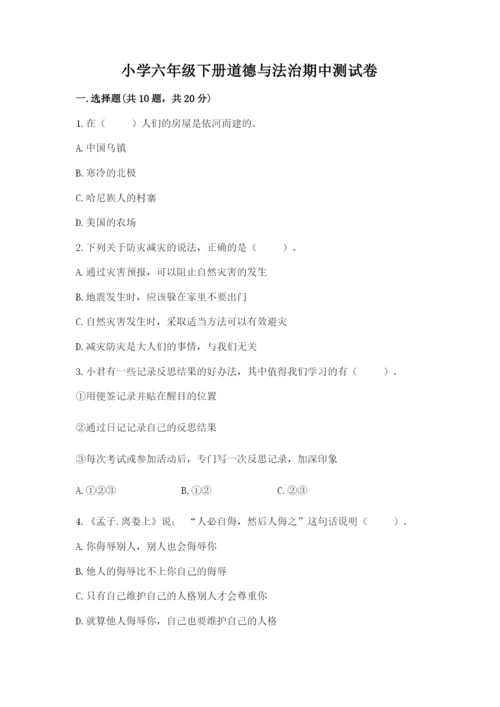 小学六年级下册道德与法治期中测试卷

一.选择题(共10题，共20分)

1.在（　　）人们的房屋是依河而建的。

A.中国乌镇

B.寒冷的北极

C.哈尼族人的村寨

D.美国的农场

2.下列关于防灾减灾的说法，正确的是（　　）。

A.通过灾害预报，可以阻止自然灾害的发生

B.地震发生时，应该躲在家里不要出门

C.自然灾害发生时，采取适当方法可以有效避灾

D.减灾防灾是大人们的事情，与我们无关

3.小君有一些记录反思结果的好办法，其中值得我们学习的有（　　）。

①用便签记录并贴在醒目的位置

②通过日记记录自己的反思结果

③每次考试或参加活动后，专门写一次反思记录，加深印象

A.①②③　　B.①②　　C.②③

4.《孟子.离娄上》说：“人必自侮，然后人侮之”这句话说明（　　）。

A.你侮辱别人，别人也会侮辱你

B.他人的侮辱比不上你自己的侮辱

C.只有自己维护自己的人格别人才会尊重你

D.就算他人侮辱你，自己也要维护自己的人格